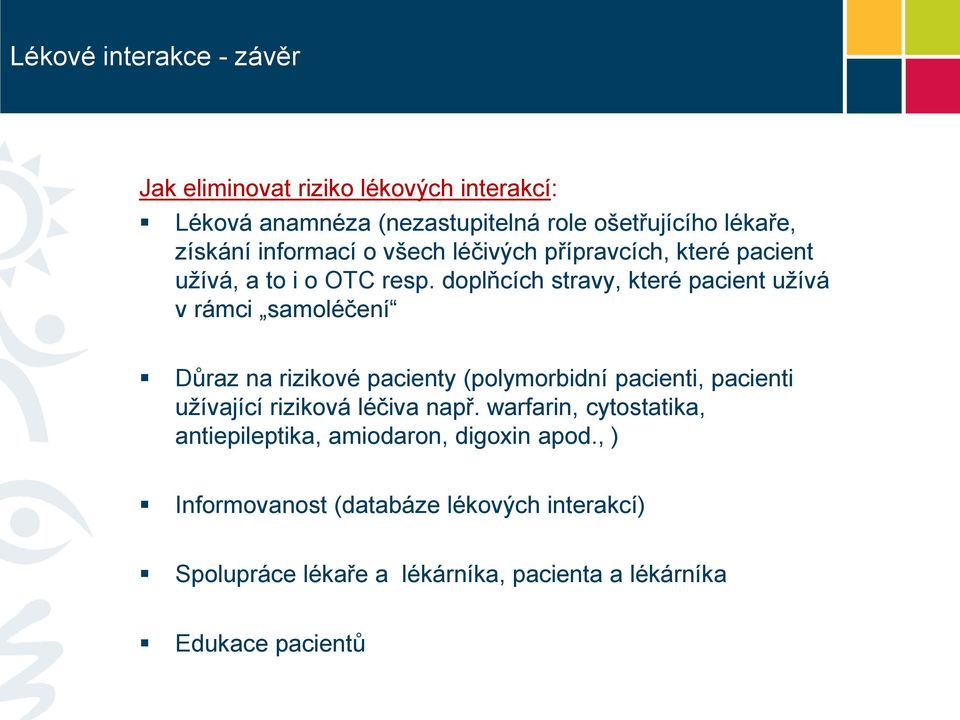 Lékové interakce - závěr

Jak eliminovat riziko lékových interakcí:

▪ Léková anamnéza (nezastupitelná role ošetřujícího lékaře, získání informací o všech léčivých přípravcích, které pacient užívá, a to i o OTC resp. doplňcích stravy, které pacient užívá v rámci „samoléčení“

▪ Důraz na rizikové pacienty (polymorbidní pacienti, pacienti užívající riziková léčiva např. warfarin, cytostatika, antiepileptika, amiodaron, digoxin apod., )

▪ Informovanost (databáze lékových interakcí)

▪ Spolupráce lékaře a lékárníka, pacienta a lékárníka

▪ Edukace pacientů